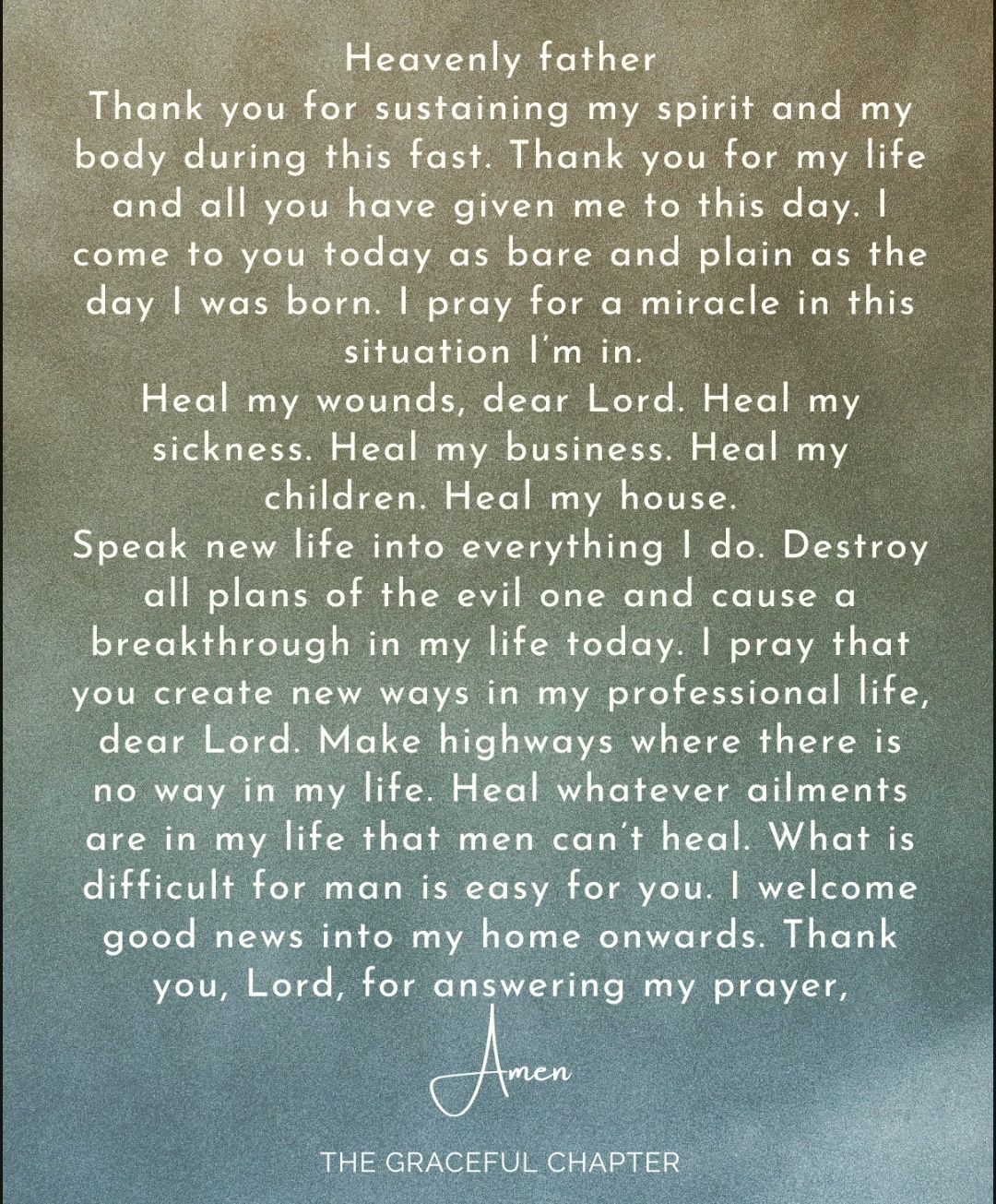 Heavenly father

Thank you for sustaining my spirit and my body during this fast. Thank you for my life and all you have given me to this day. I come to you today as bare and plain as the day I was born. I pray for a miracle in this situation I'm in.

Heal my wounds, dear Lord. Heal my sickness. Heal my business. Heal my children. Heal my house.

Speak new life into everything I do. Destroy all plans of the evil one and cause a breakthrough in my life today. I pray that you create new ways in my professional life, dear Lord. Make highways where there is no way in my life. Heal whatever ailments are in my life that men can't heal. What is difficult for man is easy for you. I welcome good news into my home onwards. Thank you, Lord, for answering my prayer,

Amen

THE GRACEFUL CHAPTER